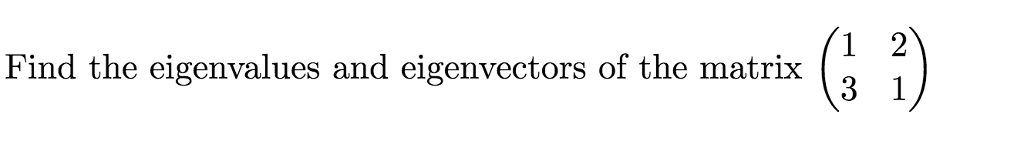 Find the eigenvalues and eigenvectors of the matrix $\begin{pmatrix} 1 & 2 \\ 3 & 1 \end{pmatrix}$